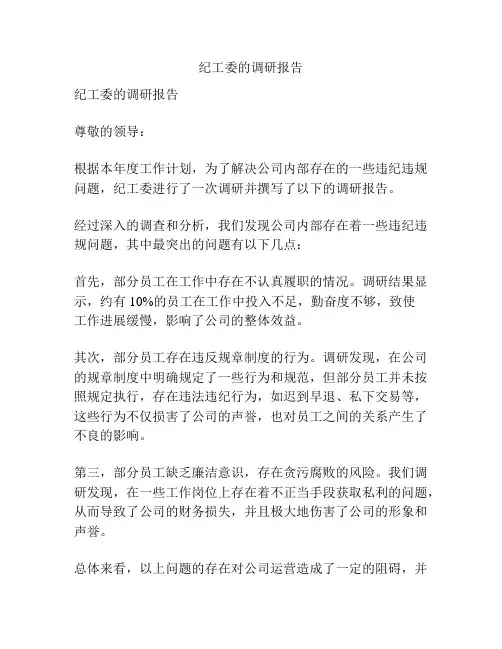 纪工委的调研报告

纪工委的调研报告

尊敬的领导：

根据本年度工作计划，为了解决公司内部存在的一些违纪违规问题，纪工委进行了一次调研并撰写了以下的调研报告。

经过深入的调查和分析，我们发现公司内部存在着一些违纪违规问题，其中最突出的问题有以下几点：

首先，部分员工在工作中存在不认真履职的情况。调研结果显示，约有 10%的员工在工作中投入不足，勤奋度不够，致使工作进展缓慢，影响了公司的整体效益。

其次，部分员工存在违反规章制度的行为。调研发现，在公司的规章制度中明确规定了一些行为和规范，但部分员工并未按照规定执行，存在违法违纪行为，如迟到早退、私下交易等，这些行为不仅损害了公司的声誉，也对员工之间的关系产生了不良的影响。

第三，部分员工缺乏廉洁意识，存在贪污腐败的风险。我们调研发现，在一些工作岗位上存在着不正当手段获取私利的问题，从而导致了公司的财务损失，并且极大地伤害了公司的形象和声誉。

总体来看，以上问题的存在对公司运营造成了一定的阻碍，并